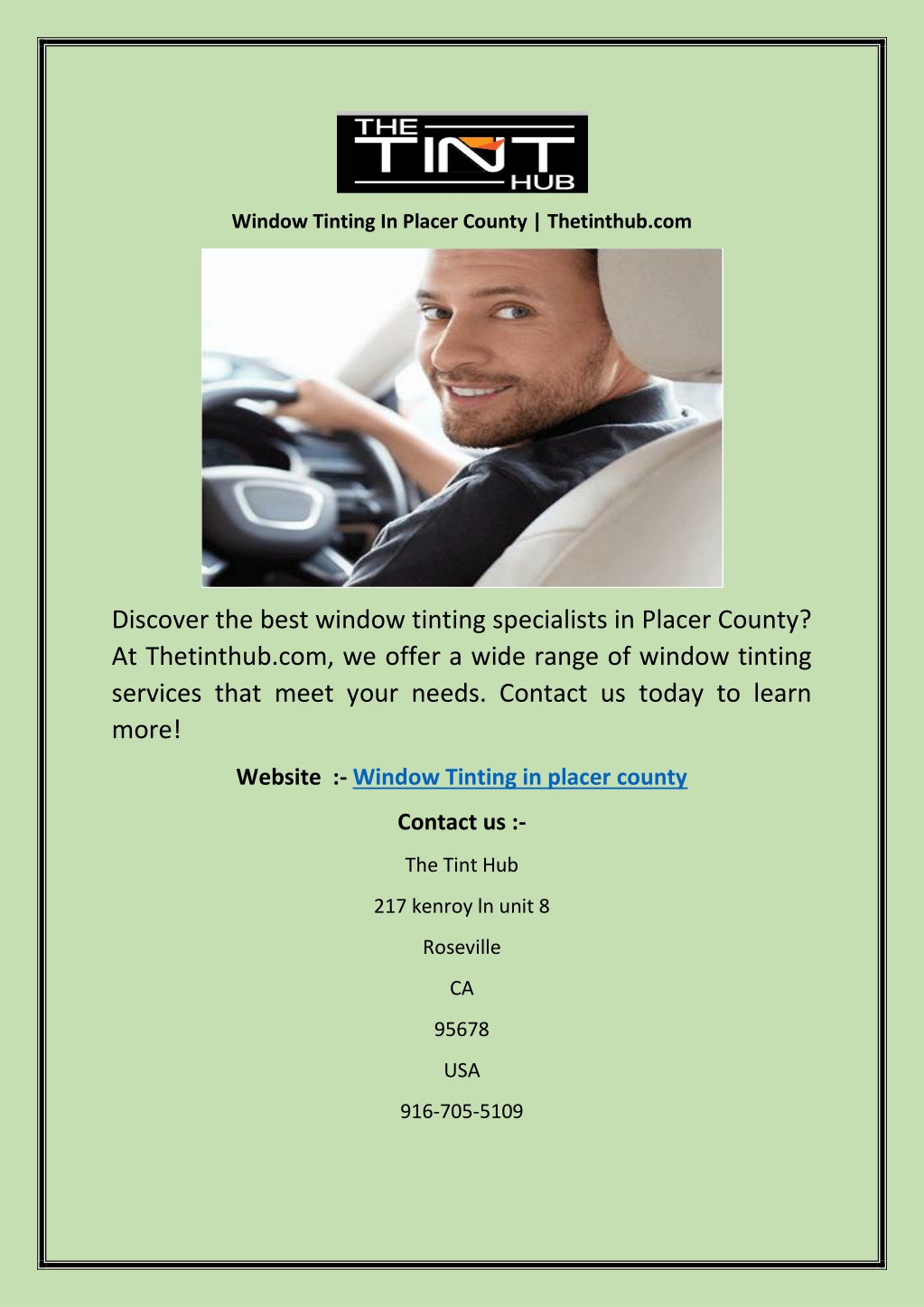 THE TINT HUB

Window Tinting In Placer County | Thetinthub.com

Discover the best window tinting specialists in Placer County? At Thetinthub.com, we offer a wide range of window tinting services that meet your needs. Contact us today to learn more!

Website :- Window Tinting in placer county

Contact us :-

The Tint Hub

217 kenroy ln unit 8

Roseville

CA

95678

USA

916-705-5109